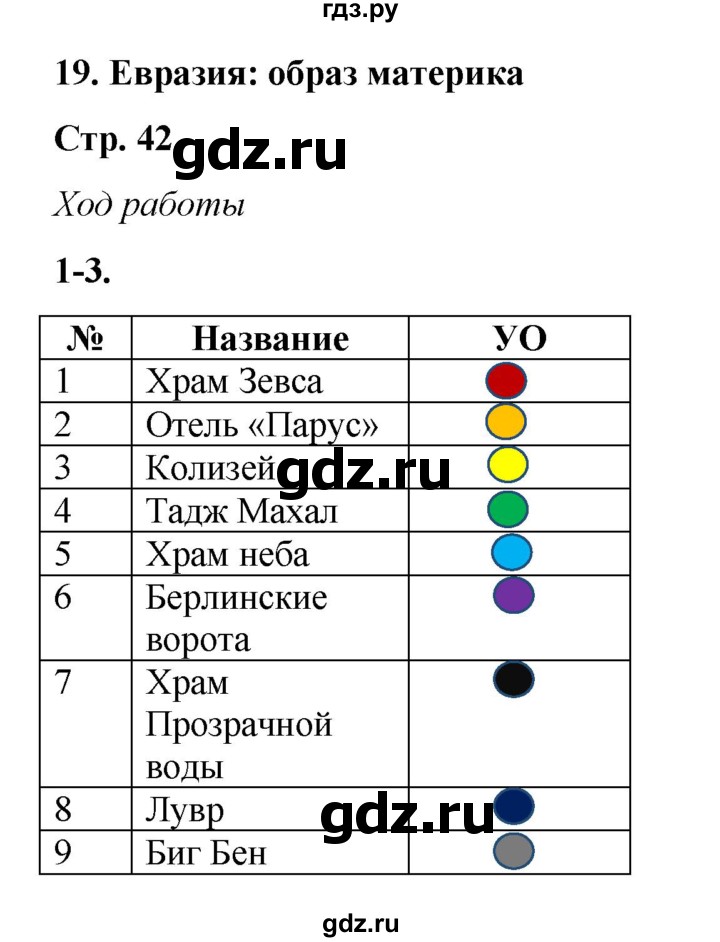 гдз.ру

19. Евразия: образ материка

Стр. 42 gdz.ru

Ход работы

1-3.

| № | Название | УО |
|---|---|---|
| 1 | Храм Зевса | |
| 2 | Отель «Парус» | |
| 3 | Колизей | |
| 4 | Тадж Махал | |
| 5 | Храм неба | |
| 6 | Берлинские ворота | |
| 7 | Храм Прозрачной воды | |
| 8 | Лувр | |
| 9 | Биг Бен | |

gdz.ru

gdz.ru

gdz.ru